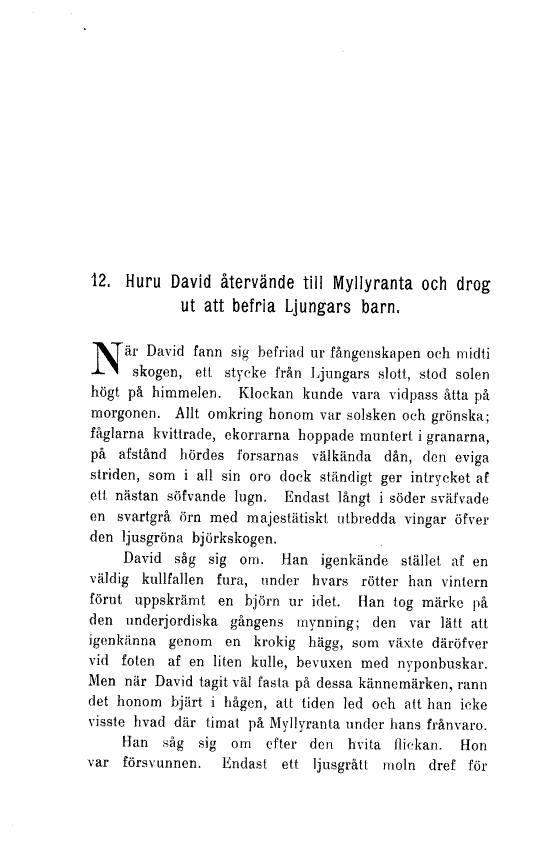 12. Huru David återvände till Myllyranta och drog ut att befria Ljungars barn.

När David fann sig befriad ur fångenskapen och midti skogen, ett stycke från Ljungars slott, stod solen högt på himmelen. Klockan kunde vara vidpass åtta på morgonen. Allt omkring honom var solsken och grönska; fåglarna kvittrade, ekorrarna hoppade muntert i granarna, på afstånd hördes forsarnas välkända dån, den eviga striden, som i all sin oro dock ständigt ger intrycket af ett nästan söfvande lugn. Endast långt i söder sväfvade en svartgrå örn med majestätiskt utbredda vingar öfver den ljusgröna björkskogen.

David såg sig om. Han igenkände stället af en väldig kullfallen fura, under hvars rötter han vintern förut uppskrämt en björn ur idet. Han tog märke på den underjordiska gångens mynning; den var lätt att igenkänna genom en krokig hägg, som växte däröfver vid foten af en liten kulle, bevuxen med nyponbuskar. Men när David tagit väl fasta på dessa kännemärken, rann det honom bjärt i hågen, att tiden led och att han icke visste hvad där timat på Myllyranta under hans frånvaro.

Han såg sig om efter den hvita flickan. Hon var försvunnen. Endast ett ljusgrått moln dref för